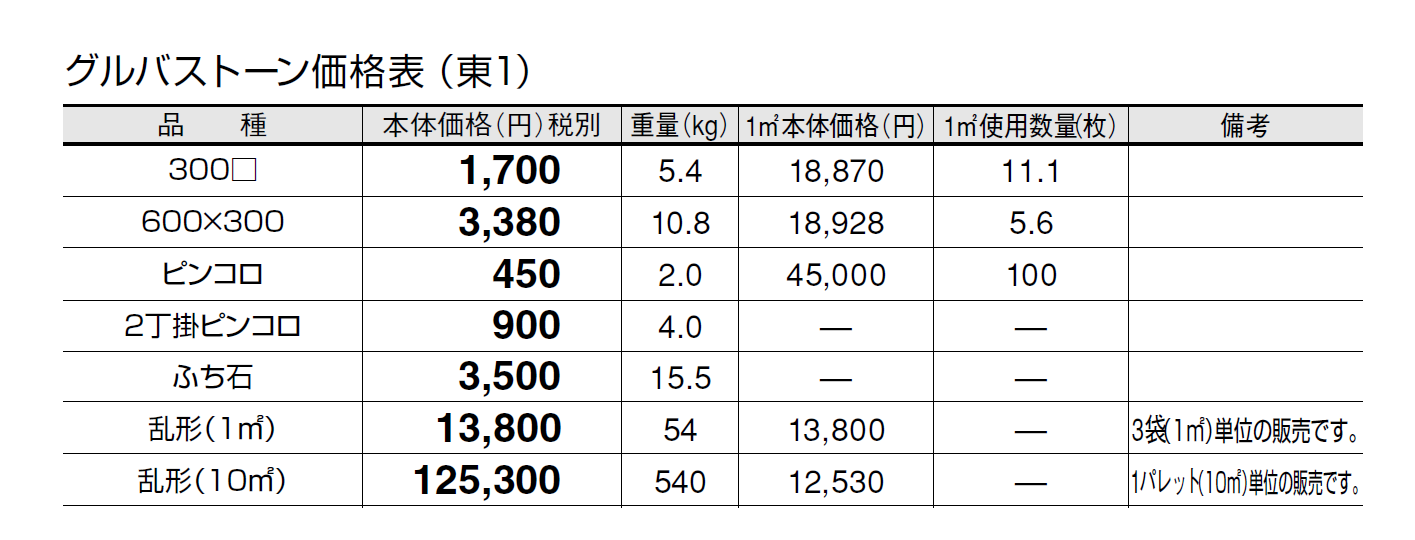 グルバストーン価格表（東1）

| 品　　種 | 本体価格（円）税別 | 重量(kg) | 1㎡本体価格(円) | 1㎡使用数量(枚) | 備考 |
|---|---|---|---|---|---|
| 300□ | 1,700 | 5.4 | 18,870 | 11.1 | |
| 600×300 | 3,380 | 10.8 | 18,928 | 5.6 | |
| ピンコロ | 450 | 2.0 | 45,000 | 100 | |
| 2丁掛ピンコロ | 900 | 4.0 | — | — | |
| ふち石 | 3,500 | 15.5 | — | — | |
| 乱形（1㎡） | 13,800 | 54 | 13,800 | — | 3袋(1㎡)単位の販売です。 |
| 乱形（10㎡） | 125,300 | 540 | 12,530 | — | 1パレット(10㎡)単位の販売です。 |